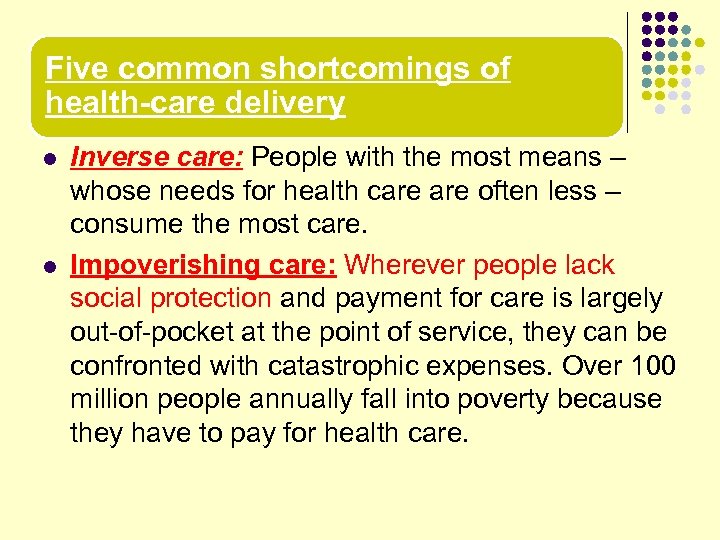 Five common shortcomings of health-care delivery

- Inverse care: People with the most means – whose needs for health care are often less – consume the most care.
- Impoverishing care: Wherever people lack social protection and payment for care is largely out-of-pocket at the point of service, they can be confronted with catastrophic expenses. Over 100 million people annually fall into poverty because they have to pay for health care.